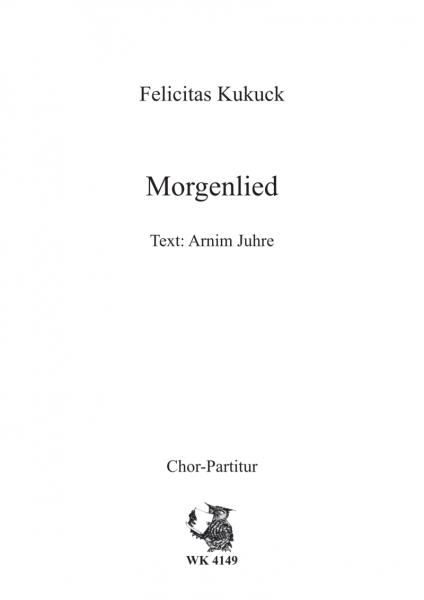 Felicitas Kukuck

Morgenlied

Text: Arnim Juhre

Chor-Partitur

WK 4149